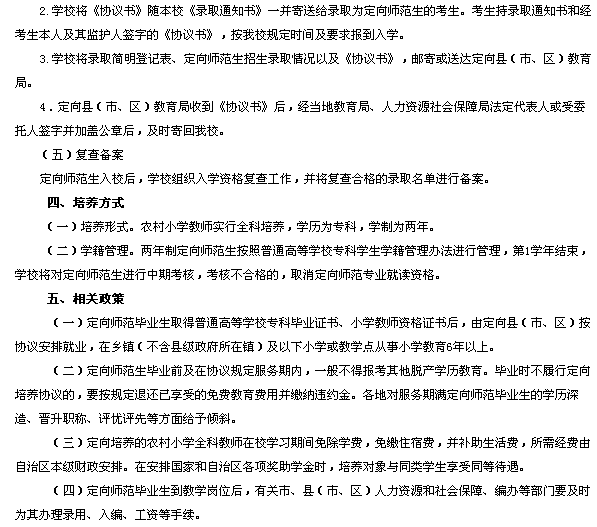 2.学校将《协议书》随本校《录取通知书》一并寄送给录取为定向师范生的考生。考生持录取通知书和经考生本人及其监护人签字的《协议书》，按我校规定时间及要求报到入学。

3.学校将录取简明登记表、定向师范生招生录取情况以及《协议书》，邮寄或送达定向县（市、区）教育局。

4.定向县（市、区）教育局收到《协议书》后，经当地教育局、人力资源社会保障局法定代表人或受委托人签字并加盖公章后，及时寄回我校。

（五）复查备案

定向师范生入校后，学校组织入学资格复查工作，并将复查合格的录取名单进行备案。

四、培养方式

（一）培养形式。农村小学教师实行全科培养，学历为专科，学制为两年。

（二）学籍管理。两年制定向师范生按照普通高等学校专科学生学籍管理办法进行管理，第1学年结束，学校将对定向师范生进行中期考核，考核不合格的，取消定向师范专业就读资格。

五、相关政策

（一）定向师范毕业生取得普通高等学校专科毕业证书、小学教师资格证书后，由定向县（市、区）按协议安排就业，在乡镇（不含县级政府所在镇）及以下小学或教学点从事小学教育6年以上。

（二）定向师范生毕业前及在协议规定服务期内，一般不得报考其他脱产学历教育。毕业时不履行定向培养协议的，要按规定退还已享受的免费教育费用并缴纳违约金。各地对服务期满定向师范毕业生的学历深造、晋升职称、评优评先等方面给予倾斜。

（三）定向培养的农村小学全科教师在校学习期间免除学费，免缴住宿费，并补助生活费，所需经费由自治区本级财政安排。在安排国家和自治区各项奖助学金时，培养对象与同类学生享受同等待遇。

（四）定向师范毕业生到教学岗位后，有关市、县（市、区）人力资源和社会保障、编办等部门要及时为其办理录用、入编、工资等手续。